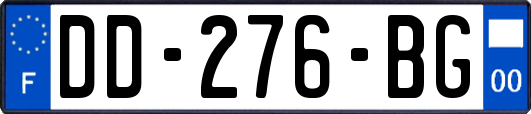 F
DD-276-BG
00